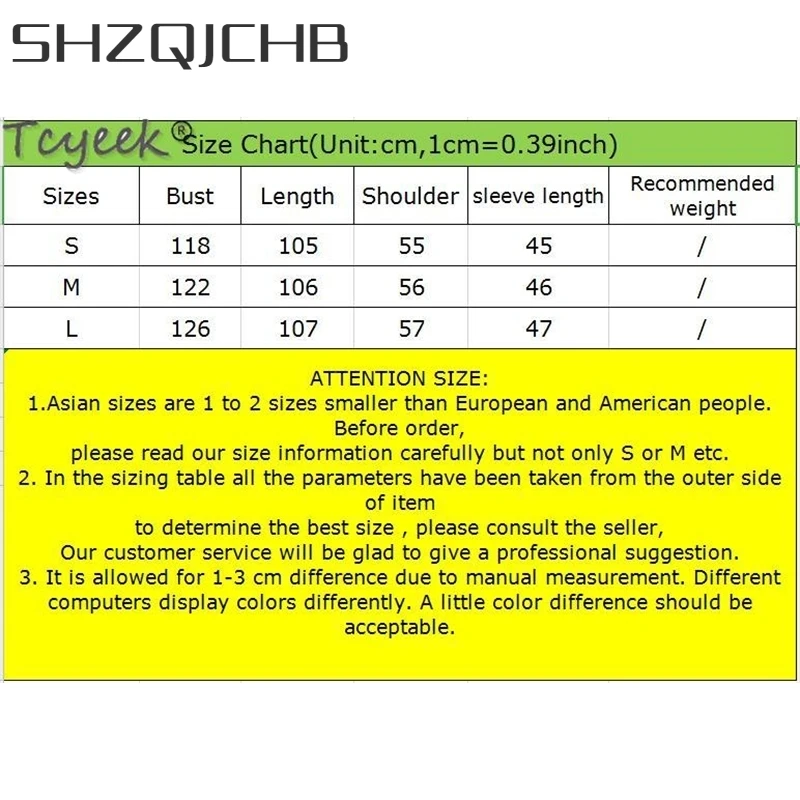 SHZQJCHB

Tcyeek® Size Chart(Unit:cm,1cm=0.39inch)

| Sizes | Bust | Length | Shoulder | sleeve length | Recommended weight |
|---|---|---|---|---|---|
| S | 118 | 105 | 55 | 45 | / |
| M | 122 | 106 | 56 | 46 | / |
| L | 126 | 107 | 57 | 47 | / |

ATTENTION SIZE:
1.Asian sizes are 1 to 2 sizes smaller than European and American people. Before order,
please read our size information carefully but not only S or M etc.
2. In the sizing table all the parameters have been taken from the outer side of item
to determine the best size , please consult the seller,
Our customer service will be glad to give a professional suggestion.
3. It is allowed for 1-3 cm difference due to manual measurement. Different computers display colors differently. A little color difference should be acceptable.